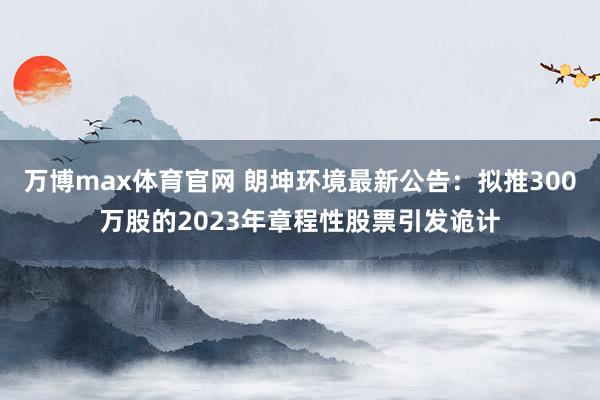 万博max体育官网 朗坤环境最新公告：拟推300万股的2023年章程性股票引发诡计